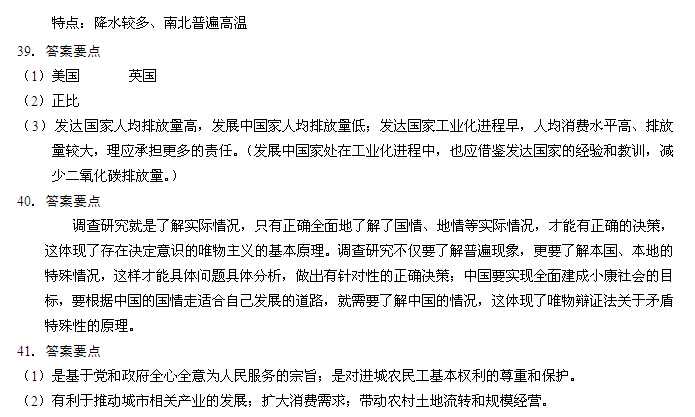 特点：降水较多、南北普遍高温

39. 答案要点

（1）美国　　英国

（2）正比

（3）发达国家人均排放量高，发展中国家人均排放量低；发达国家工业化进程早，人均消费水平高、排放量较大，理应承担更多的责任。（发展中国家处在工业化进程中，也应借鉴发达国家的经验和教训，减少二氧化碳排放量。）

40. 答案要点

调查研究就是了解实际情况，只有正确全面地了解了国情、地情等实际情况，才能有正确的决策，这体现了存在决定意识的唯物主义的基本原理。调查研究不仅要了解普遍现象，更要了解本国、本地的特殊情况，这样才能具体问题具体分析，做出有针对性的正确决策；中国要实现全面建成小康社会的目标，要根据中国的国情走适合自己发展的道路，就需要了解中国的情况，这体现了唯物辩证法关于矛盾特殊性的原理。

41. 答案要点

（1）是基于党和政府全心全意为人民服务的宗旨；是对进城农民工基本权利的尊重和保护。

（2）有利于推动城市相关产业的发展；扩大消费需求；带动农村土地流转和规模经营。